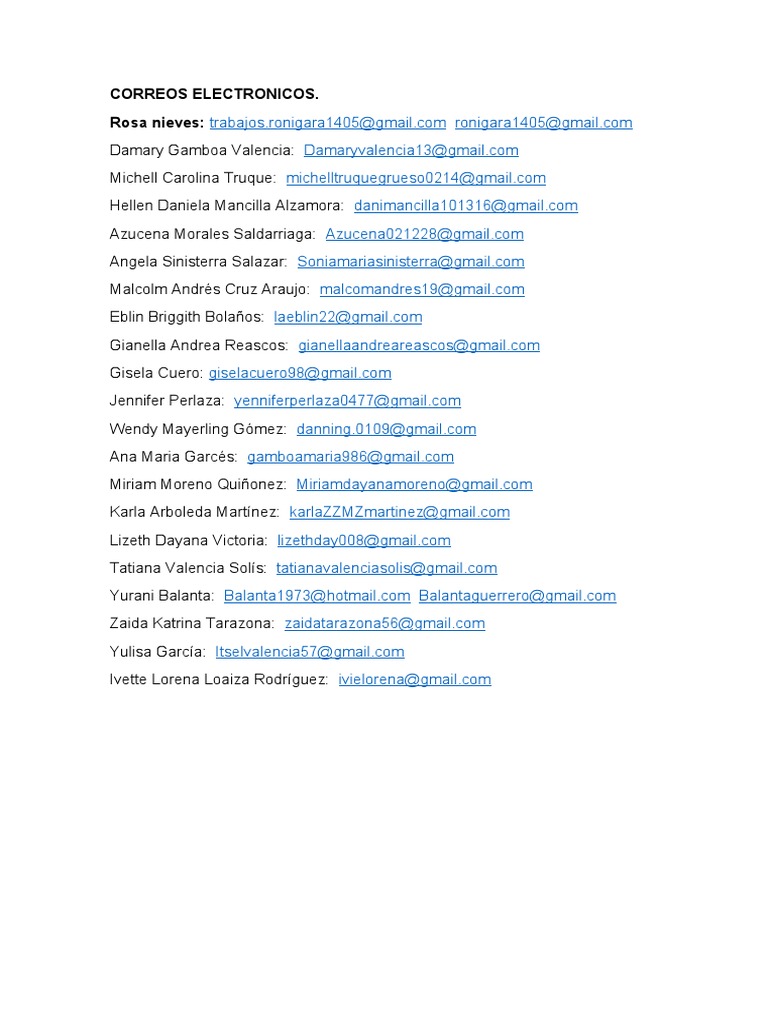 CORREOS ELECTRONICOS.

Rosa nieves: trabajos.ronigara1405@gmail.com ronigara1405@gmail.com

Damary Gamboa Valencia: Damaryvalencia13@gmail.com

Michell Carolina Truque: michelltruquegrueso0214@gmail.com

Hellen Daniela Mancilla Alzamora: danimancilla101316@gmail.com

Azucena Morales Saldarriaga: Azucena021228@gmail.com

Angela Sinisterra Salazar: Soniamariasinisterra@gmail.com

Malcolm Andrés Cruz Araujo: malcomandres19@gmail.com

Eblin Briggith Bolaños: laeblin22@gmail.com

Gianella Andrea Reascos: gianellaandreareascos@gmail.com

Gisela Cuero: giselacuero98@gmail.com

Jennifer Perlaza: yenniferperlaza0477@gmail.com

Wendy Mayerling Gómez: danning.0109@gmail.com

Ana Maria Garcés: gamboamaria986@gmail.com

Miriam Moreno Quiñonez: Miriamdayanamoreno@gmail.com

Karla Arboleda Martínez: karlaZZMZmartinez@gmail.com

Lizeth Dayana Victoria: lizethday008@gmail.com

Tatiana Valencia Solís: tatianavalenciasolis@gmail.com

Yurani Balanta: Balanta1973@hotmail.com Balantaguerrero@gmail.com

Zaida Katrina Tarazona: zaidatarazona56@gmail.com

Yulisa García: Itselvalencia57@gmail.com

Ivette Lorena Loaiza Rodríguez: ivielorena@gmail.com